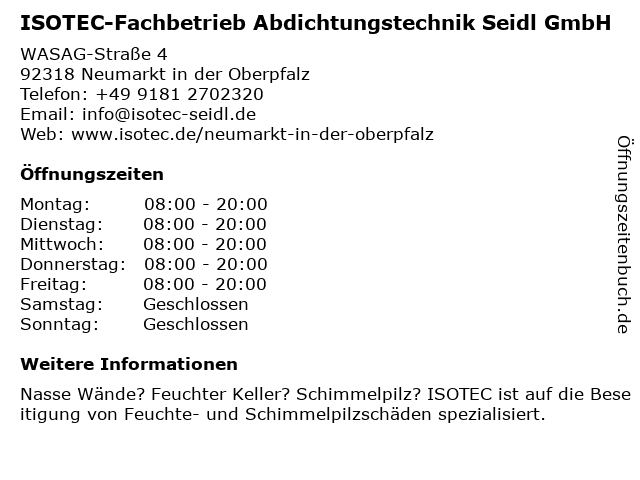 ISOTEC-Fachbetrieb Abdichtungstechnik Seidl GmbH

WASAG-Straße 4
92318 Neumarkt in der Oberpfalz
Telefon: +49 9181 2702320
Email: info@isotec-seidl.de
Web: www.isotec.de/neumarkt-in-der-oberpfalz

Öffnungszeiten

Montag: 08:00 - 20:00
Dienstag: 08:00 - 20:00
Mittwoch: 08:00 - 20:00
Donnerstag: 08:00 - 20:00
Freitag: 08:00 - 20:00
Samstag: Geschlossen
Sonntag: Geschlossen

Weitere Informationen

Nasse Wände? Feuchter Keller? Schimmelpilz? ISOTEC ist auf die Beseitigung von Feuchte- und Schimmelpilzschäden spezialisiert.

Öffnungszeitenbuch.de